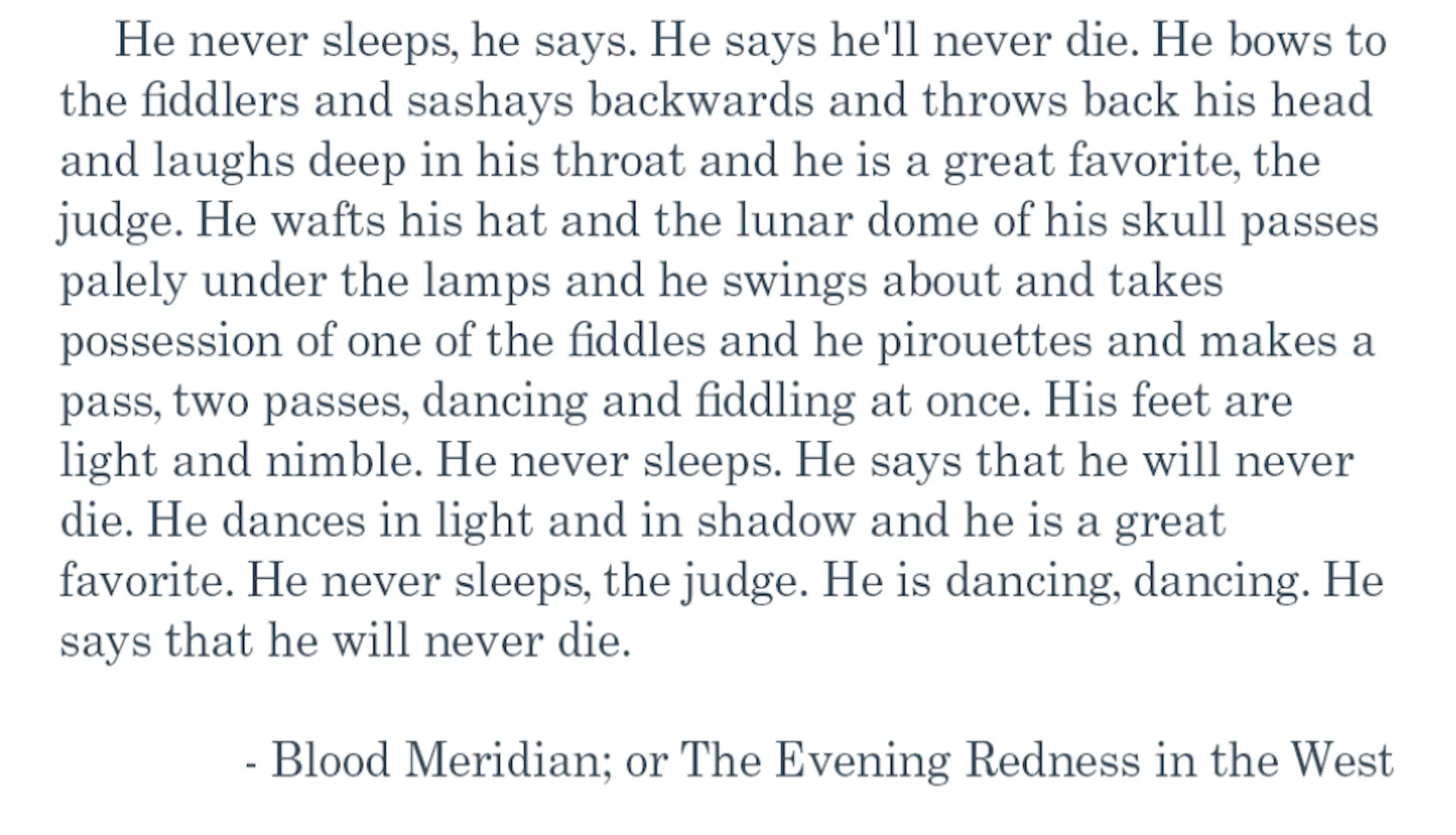 He never sleeps, he says. He says he'll never die. He bows to the fiddlers and sashays backwards and throws back his head and laughs deep in his throat and he is a great favorite, the judge. He wafts his hat and the lunar dome of his skull passes palely under the lamps and he swings about and takes possession of one of the fiddles and he pirouettes and makes a pass, two passes, dancing and fiddling at once. His feet are light and nimble. He never sleeps. He says that he will never die. He dances in light and in shadow and he is a great favorite. He never sleeps, the judge. He is dancing, dancing. He says that he will never die.

- Blood Meridian; or The Evening Redness in the West